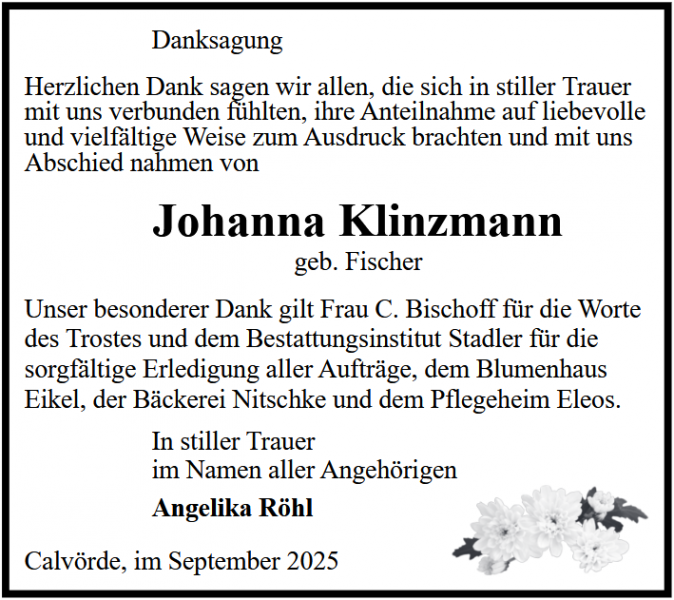 Danksagung

Herzlichen Dank sagen wir allen, die sich in stiller Trauer mit uns verbunden fühlten, ihre Anteilnahme auf liebevolle und vielfältige Weise zum Ausdruck brachten und mit uns Abschied nahmen von

Johanna Klinzmann
geb. Fischer

Unser besonderer Dank gilt Frau C. Bischoff für die Worte des Trostes und dem Bestattungsinstitut Stadler für die sorgfältige Erledigung aller Aufträge, dem Blumenhaus Eikel, der Bäckerei Nitschke und dem Pflegeheim Eleos.

In stiller Trauer
im Namen aller Angehörigen

Angelika Röhl

Calvörde, im September 2025